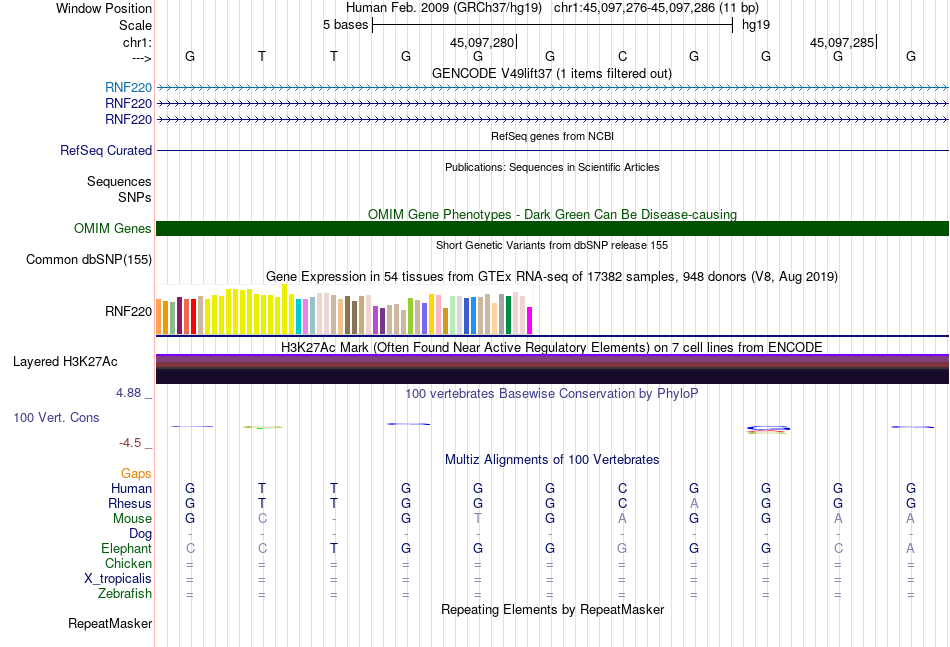 Window Position Human Feb. 2009 (GRCh37/hg19) chr1:45,097,276-45,097,286 (11 bp)
Scale 5 bases hg19
chr1: 45,097,280 45,097,285
---> G T T G G G C G G G G
GENCODE V49lift37 (1 items filtered out)
RNF220
RNF220
RNF220
RefSeq genes from NCBI
RefSeq Curated
Publications: Sequences in Scientific Articles
Sequences
SNPs
OMIM Gene Phenotypes - Dark Green Can Be Disease-causing
OMIM Genes
Short Genetic Variants from dbSNP release 155
Common dbSNP(155)
Gene Expression in 54 tissues from GTEx RNA-seq of 17382 samples, 948 donors (V8, Aug 2019)
RNF220
H3K27Ac Mark (Often Found Near Active Regulatory Elements) on 7 cell lines from ENCODE
Layered H3K27Ac
4.88 _ 100 vertebrates Basewise Conservation by PhyloP
100 Vert. Cons
-4.5 _
Multiz Alignments of 100 Vertebrates
Gaps
Human G T T G G G C G G G G
Rhesus G T T G G G C A G G G
Mouse G C - G T G A G G A A
Dog - - - - - - - - - - -
Elephant C C T G G G G G G C A
Chicken = = = = = = = = = = =
X_tropicalis = = = = = = = = = = =
Zebrafish = = = = = = = = = = =
Repeating Elements by RepeatMasker
RepeatMasker